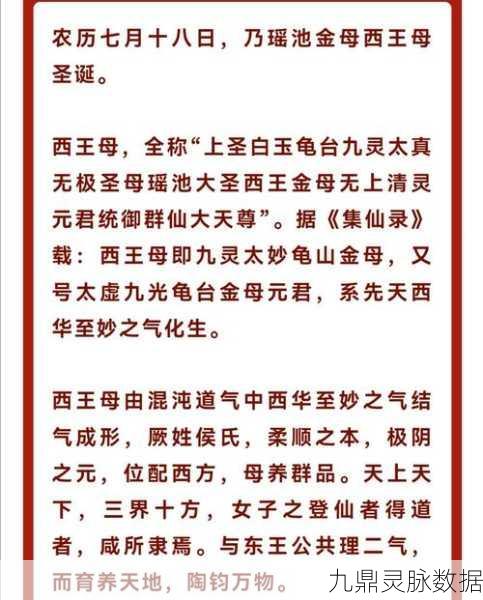 农历七月十八日，乃瑶池金母西王母圣诞。

西王母，全称“上圣白玉龟台九灵太真无极圣母瑶池大圣西王金母无上清灵元君统御群仙大天尊”。据《集仙录》载：西王母即九灵太妙龟山金母，又号太虚九光龟台金母元君，系先天西华至妙之气化生。

西王母由混沌道气中西华至妙之气结气成形，厥姓侯氏，柔顺之本，极阴之元，位配西方，母养群品。天上天下，三界十方，女子之登仙者得道者，咸所隶焉。与东王公共理二气，而育养天地，陶钧万物。

九鼎灵脉数据